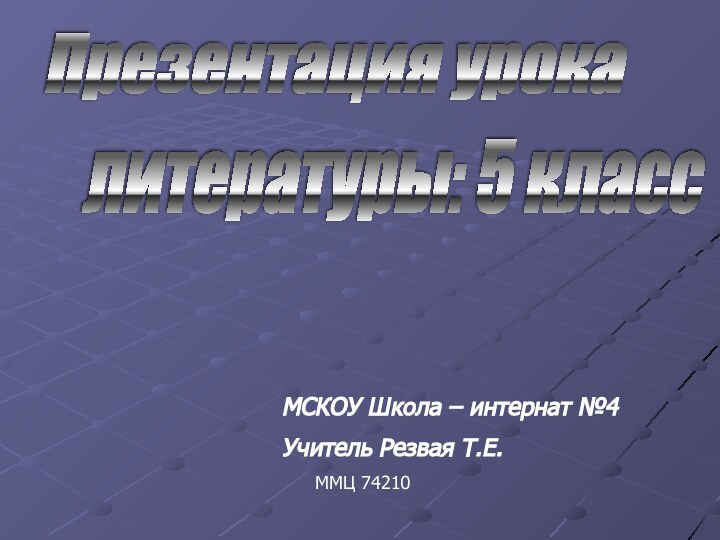 Презентация урока литературы: 5 класс

МСКОУ Школа – интернат №4

Учитель Резвая Т.Е.

ММЦ 74210